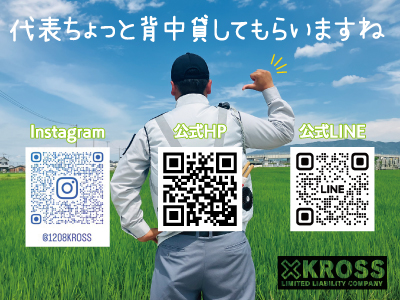 代表ちょっと背中貸してもらいますね

Instagram

@1208KROSS

公式HP

公式LINE

LINE

KROSS
LIMITED LIABILITY COMPANY